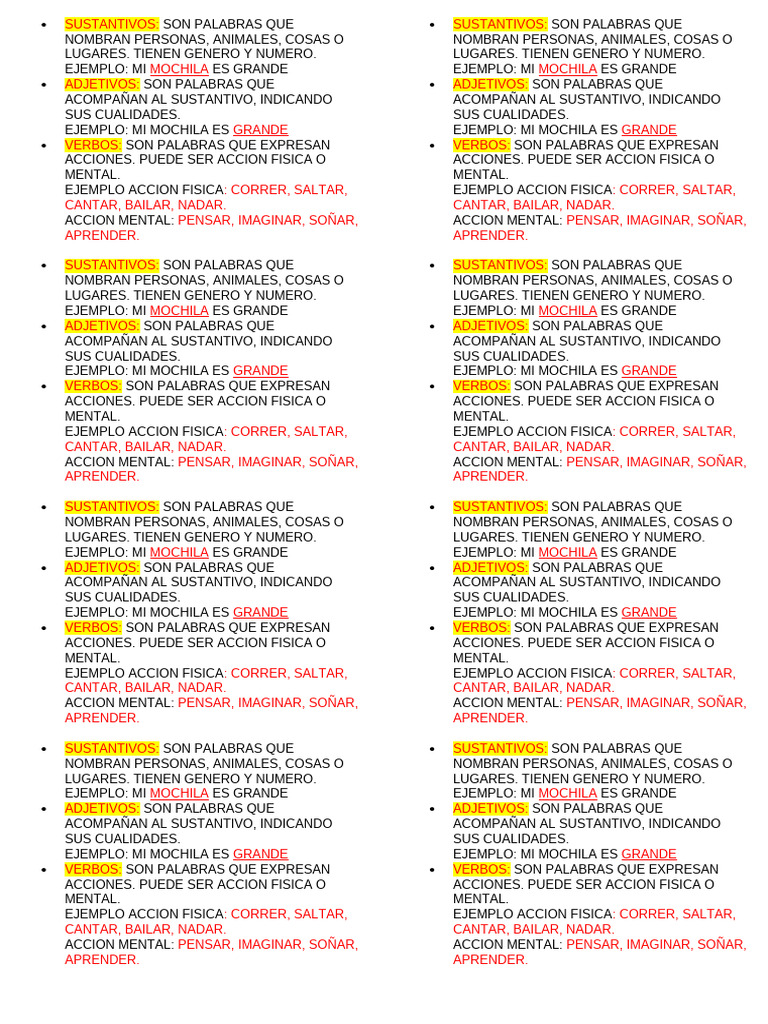 • SUSTANTIVOS: SON PALABRAS QUE NOMBRAN PERSONAS, ANIMALES, COSAS O LUGARES. TIENEN GENERO Y NUMERO.
EJEMPLO: MI MOCHILA ES GRANDE
• ADJETIVOS: SON PALABRAS QUE ACOMPAÑAN AL SUSTANTIVO, INDICANDO SUS CUALIDADES.
EJEMPLO: MI MOCHILA ES GRANDE
• VERBOS: SON PALABRAS QUE EXPRESAN ACCIONES. PUEDE SER ACCION FISICA O MENTAL.
EJEMPLO ACCION FISICA: CORRER, SALTAR, CANTAR, BAILAR, NADAR.
ACCION MENTAL: PENSAR, IMAGINAR, SOÑAR, APRENDER.

• SUSTANTIVOS: SON PALABRAS QUE NOMBRAN PERSONAS, ANIMALES, COSAS O LUGARES. TIENEN GENERO Y NUMERO.
EJEMPLO: MI MOCHILA ES GRANDE
• ADJETIVOS: SON PALABRAS QUE ACOMPAÑAN AL SUSTANTIVO, INDICANDO SUS CUALIDADES.
EJEMPLO: MI MOCHILA ES GRANDE
• VERBOS: SON PALABRAS QUE EXPRESAN ACCIONES. PUEDE SER ACCION FISICA O MENTAL.
EJEMPLO ACCION FISICA: CORRER, SALTAR, CANTAR, BAILAR, NADAR.
ACCION MENTAL: PENSAR, IMAGINAR, SOÑAR, APRENDER.

• SUSTANTIVOS: SON PALABRAS QUE NOMBRAN PERSONAS, ANIMALES, COSAS O LUGARES. TIENEN GENERO Y NUMERO.
EJEMPLO: MI MOCHILA ES GRANDE
• ADJETIVOS: SON PALABRAS QUE ACOMPAÑAN AL SUSTANTIVO, INDICANDO SUS CUALIDADES.
EJEMPLO: MI MOCHILA ES GRANDE
• VERBOS: SON PALABRAS QUE EXPRESAN ACCIONES. PUEDE SER ACCION FISICA O MENTAL.
EJEMPLO ACCION FISICA: CORRER, SALTAR, CANTAR, BAILAR, NADAR.
ACCION MENTAL: PENSAR, IMAGINAR, SOÑAR, APRENDER.

• SUSTANTIVOS: SON PALABRAS QUE NOMBRAN PERSONAS, ANIMALES, COSAS O LUGARES. TIENEN GENERO Y NUMERO.
EJEMPLO: MI MOCHILA ES GRANDE
• ADJETIVOS: SON PALABRAS QUE ACOMPAÑAN AL SUSTANTIVO, INDICANDO SUS CUALIDADES.
EJEMPLO: MI MOCHILA ES GRANDE
• VERBOS: SON PALABRAS QUE EXPRESAN ACCIONES. PUEDE SER ACCION FISICA O MENTAL.
EJEMPLO ACCION FISICA: CORRER, SALTAR, CANTAR, BAILAR, NADAR.
ACCION MENTAL: PENSAR, IMAGINAR, SOÑAR, APRENDER.

• SUSTANTIVOS: SON PALABRAS QUE NOMBRAN PERSONAS, ANIMALES, COSAS O LUGARES. TIENEN GENERO Y NUMERO.
EJEMPLO: MI MOCHILA ES GRANDE
• ADJETIVOS: SON PALABRAS QUE ACOMPAÑAN AL SUSTANTIVO, INDICANDO SUS CUALIDADES.
EJEMPLO: MI MOCHILA ES GRANDE
• VERBOS: SON PALABRAS QUE EXPRESAN ACCIONES. PUEDE SER ACCION FISICA O MENTAL.
EJEMPLO ACCION FISICA: CORRER, SALTAR, CANTAR, BAILAR, NADAR.
ACCION MENTAL: PENSAR, IMAGINAR, SOÑAR, APRENDER.

• SUSTANTIVOS: SON PALABRAS QUE NOMBRAN PERSONAS, ANIMALES, COSAS O LUGARES. TIENEN GENERO Y NUMERO.
EJEMPLO: MI MOCHILA ES GRANDE
• ADJETIVOS: SON PALABRAS QUE ACOMPAÑAN AL SUSTANTIVO, INDICANDO SUS CUALIDADES.
EJEMPLO: MI MOCHILA ES GRANDE
• VERBOS: SON PALABRAS QUE EXPRESAN ACCIONES. PUEDE SER ACCION FISICA O MENTAL.
EJEMPLO ACCION FISICA: CORRER, SALTAR, CANTAR, BAILAR, NADAR.
ACCION MENTAL: PENSAR, IMAGINAR, SOÑAR, APRENDER.

• SUSTANTIVOS: SON PALABRAS QUE NOMBRAN PERSONAS, ANIMALES, COSAS O LUGARES. TIENEN GENERO Y NUMERO.
EJEMPLO: MI MOCHILA ES GRANDE
• ADJETIVOS: SON PALABRAS QUE ACOMPAÑAN AL SUSTANTIVO, INDICANDO SUS CUALIDADES.
EJEMPLO: MI MOCHILA ES GRANDE
• VERBOS: SON PALABRAS QUE EXPRESAN ACCIONES. PUEDE SER ACCION FISICA O MENTAL.
EJEMPLO ACCION FISICA: CORRER, SALTAR, CANTAR, BAILAR, NADAR.
ACCION MENTAL: PENSAR, IMAGINAR, SOÑAR, APRENDER.

• SUSTANTIVOS: SON PALABRAS QUE NOMBRAN PERSONAS, ANIMALES, COSAS O LUGARES. TIENEN GENERO Y NUMERO.
EJEMPLO: MI MOCHILA ES GRANDE
• ADJETIVOS: SON PALABRAS QUE ACOMPAÑAN AL SUSTANTIVO, INDICANDO SUS CUALIDADES.
EJEMPLO: MI MOCHILA ES GRANDE
• VERBOS: SON PALABRAS QUE EXPRESAN ACCIONES. PUEDE SER ACCION FISICA O MENTAL.
EJEMPLO ACCION FISICA: CORRER, SALTAR, CANTAR, BAILAR, NADAR.
ACCION MENTAL: PENSAR, IMAGINAR, SOÑAR, APRENDER.